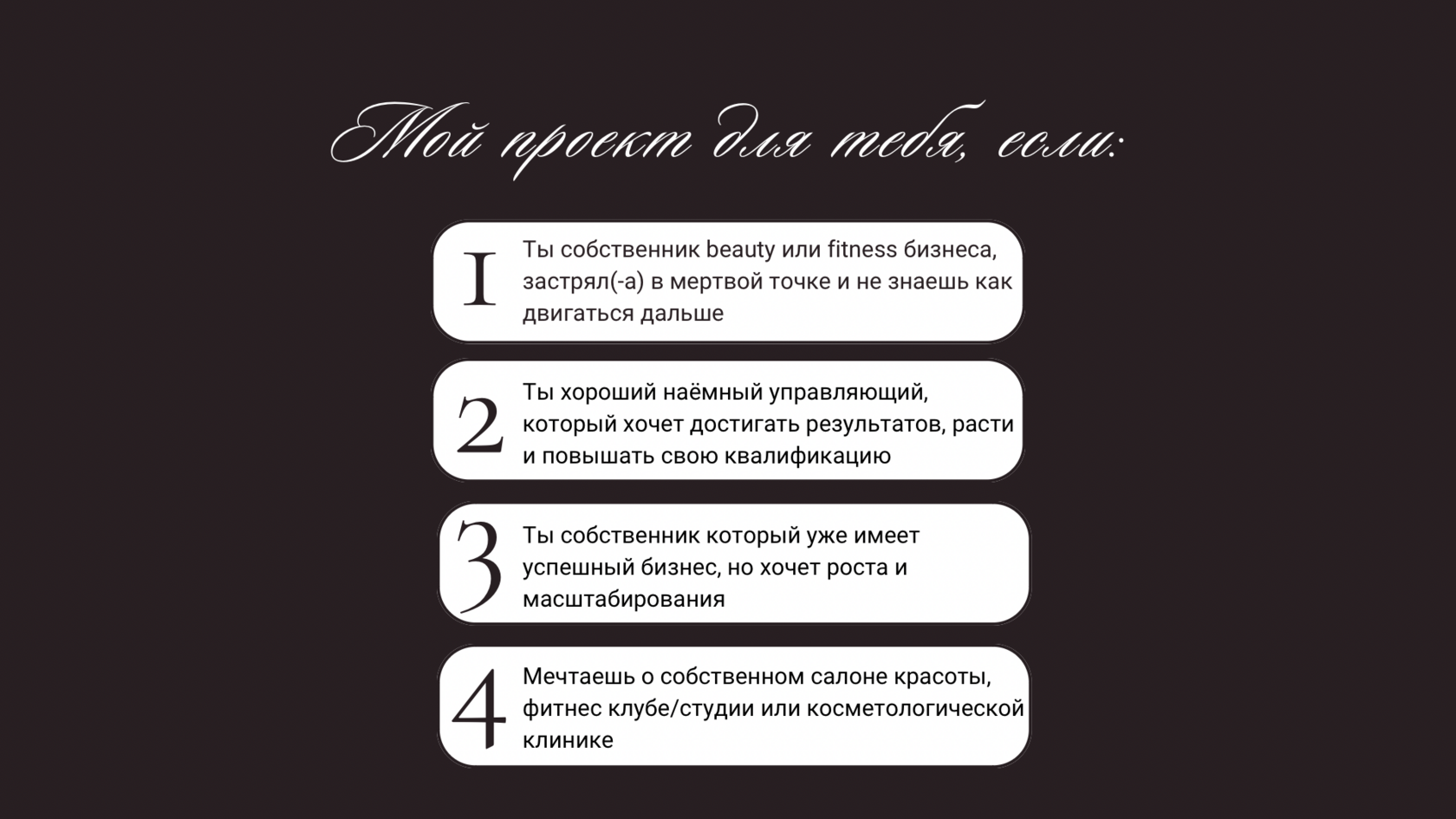 Мой проект для тебя, если:

1 Ты собственник beauty или fitness бизнеса, застрял(-а) в мертвой точке и не знаешь как двигаться дальше

2 Ты хороший наёмный управляющий, который хочет достигать результатов, расти и повышать свою квалификацию

3 Ты собственник который уже имеет успешный бизнес, но хочет роста и масштабирования

4 Мечтаешь о собственном салоне красоты, фитнес клубе/студии или косметологической клинике